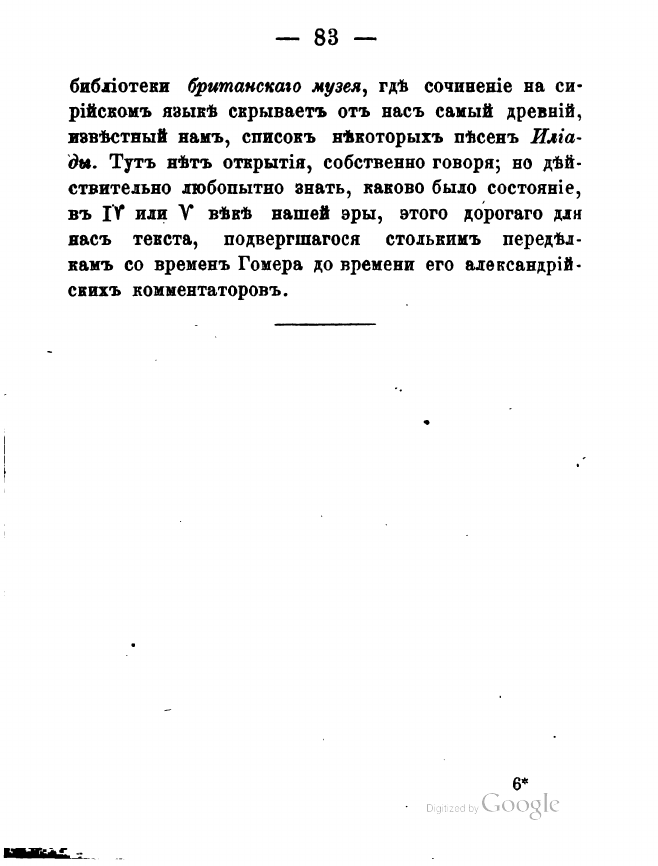 — 83 —

библіотеки британскаго музея, гдѣ сочиненіе на сирійскомъ языкѣ скрываетъ отъ насъ самый древній, извѣстный намъ, списокъ нѣкоторыхъ пѣсенъ Иліады. Тутъ нѣтъ открытія, собственно говоря; но дѣйствительно любопытно знать, каково было состояніе, въ IV или V вѣкѣ нашей эры, этого дорогаго для насъ текста, подвергшагося столькимъ передѣлкамъ со временъ Гомера до времени его александрійскихъ комментаторовъ.

6*

Digitized by Google